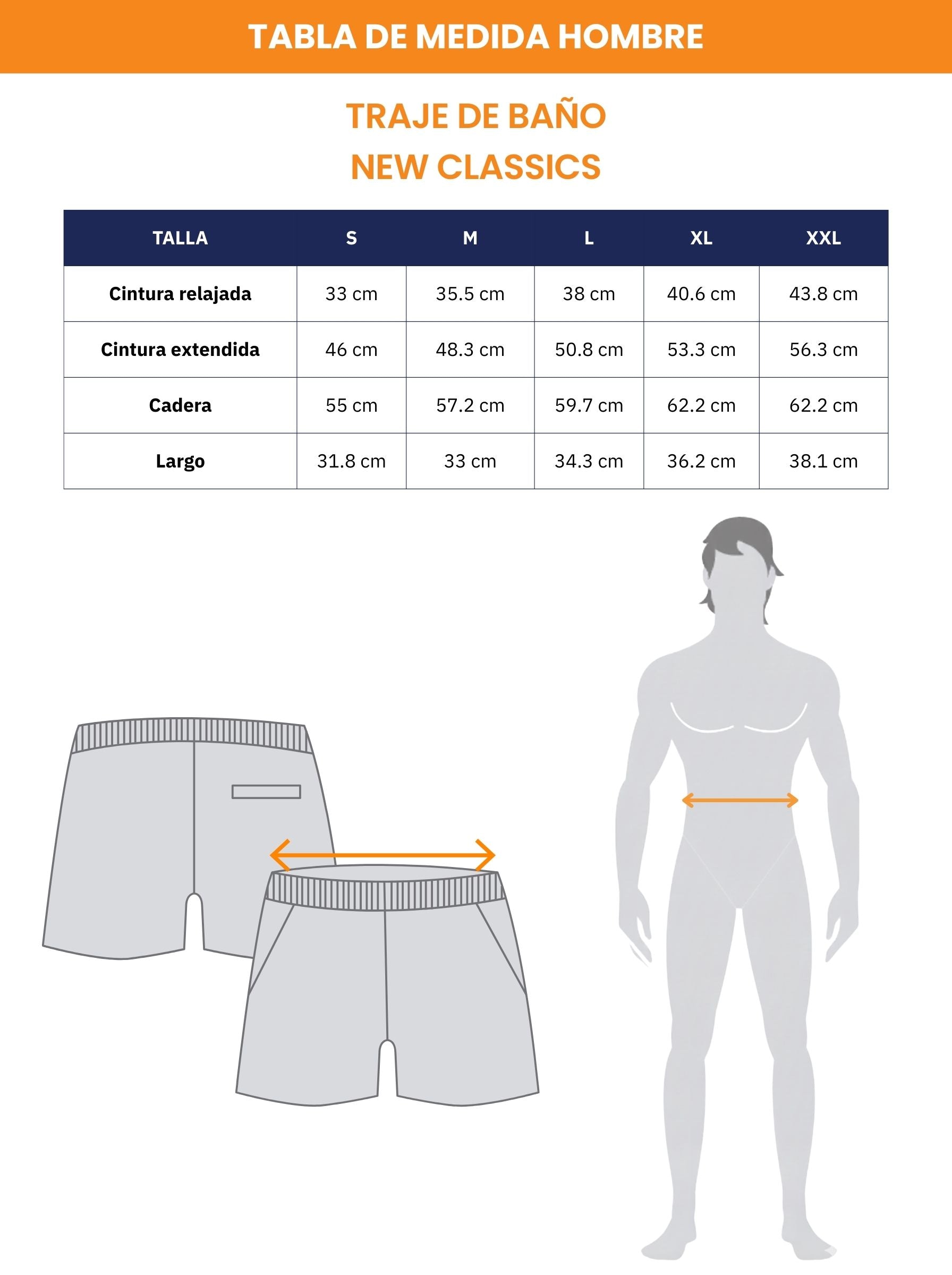 TABLA DE MEDIDA HOMBRE

TRAJE DE BAÑO
NEW CLASSICS

| TALLA | S | M | L | XL | XXL |
|---|---|---|---|---|---|
| Cintura relajada | 33 cm | 35.5 cm | 38 cm | 40.6 cm | 43.8 cm |
| Cintura extendida | 46 cm | 48.3 cm | 50.8 cm | 53.3 cm | 56.3 cm |
| Cadera | 55 cm | 57.2 cm | 59.7 cm | 62.2 cm | 62.2 cm |
| Largo | 31.8 cm | 33 cm | 34.3 cm | 36.2 cm | 38.1 cm |